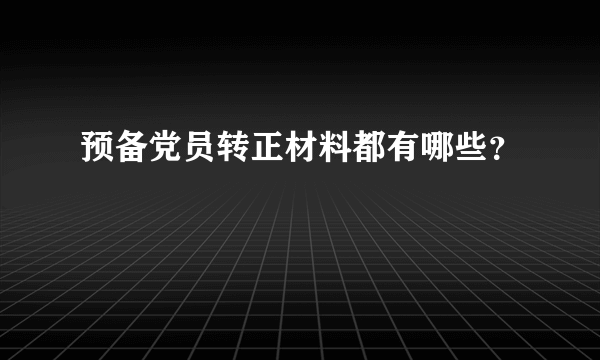 预备党员转正材料都有哪些？